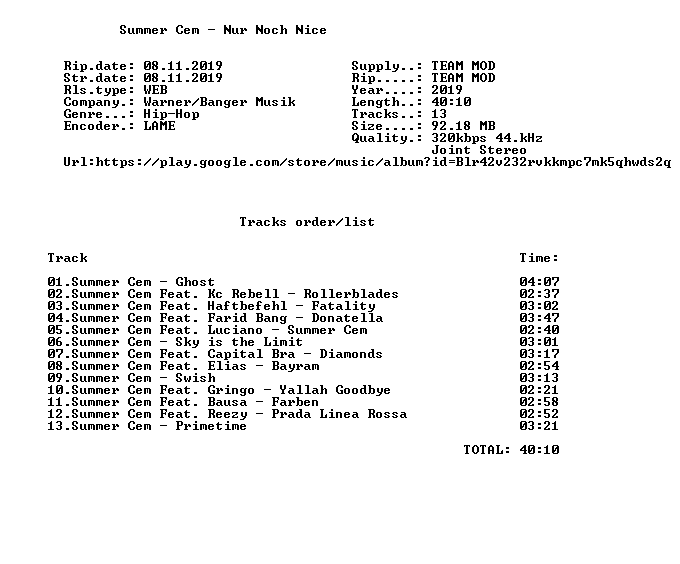 Summer Cem - Nur Noch Nice

Rip.date: 08.11.2019
Str.date: 08.11.2019
Rls.type: WEB
Company.: Warner/Banger Musik
Genre...: Hip-Hop
Encoder.: LAME

Supply..: TEAM MOD
Rip.....: TEAM MOD
Year....: 2019
Length..: 40:10
Tracks..: 13
Size....: 92.18 MB
Quality.: 320kbps 44.kHz
Joint Stereo

Url:https://play.google.com/store/music/album?id=Blr42v232rvkkmpc7mk5qhwds2q

Tracks order/list

Track Time:

01.Summer Cem - Ghost 04:07
02.Summer Cem Feat. Kc Rebell - Rollerblades 02:37
03.Summer Cem Feat. Haftbefehl - Fatality 03:02
04.Summer Cem Feat. Farid Bang - Donatella 03:47
05.Summer Cem Feat. Luciano - Summer Cem 02:40
06.Summer Cem - Sky is the Limit 03:01
07.Summer Cem Feat. Capital Bra - Diamonds 03:17
08.Summer Cem Feat. Elias - Bayram 02:54
09.Summer Cem - Swish 03:13
10.Summer Cem Feat. Gringo - Yallah Goodbye 02:21
11.Summer Cem Feat. Bausa - Farben 02:58
12.Summer Cem Feat. Reezy - Prada Linea Rossa 02:52
13.Summer Cem - Primetime 03:21

TOTAL: 40:10